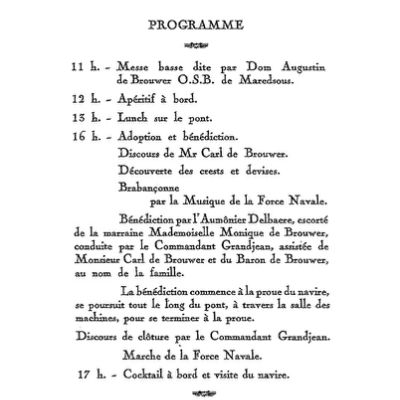 PROGRAMME

11 h. - Messe basse dite par Dom Augustin de Brouwer O.S.B. de Maredsous.

12 h. - Apéritif à bord.

13 h. - Lunch sur le pont.

16 h. - Adoption et bénédiction.

Discours de Mr Carl de Brouwer.

Découverte des crests et devises.

Brabançonne par la Musique de la Force Navale.

Bénédiction par l'Aumônier Delbaere, escorté de la marraine Mademoiselle Monique de Brouwer, conduite par le Commandant Grandjean, assistée de Monsieur Carl de Brouwer et du Baron de Brouwer, au nom de la famille.

La bénédiction commence à la proue du navire, se poursuit tout le long du pont, à travers la salle des machines, pour se terminer à la proue.

Discours de clôture par le Commandant Grandjean.

Marche de la Force Navale.

17 h. - Cocktail à bord et visite du navire.